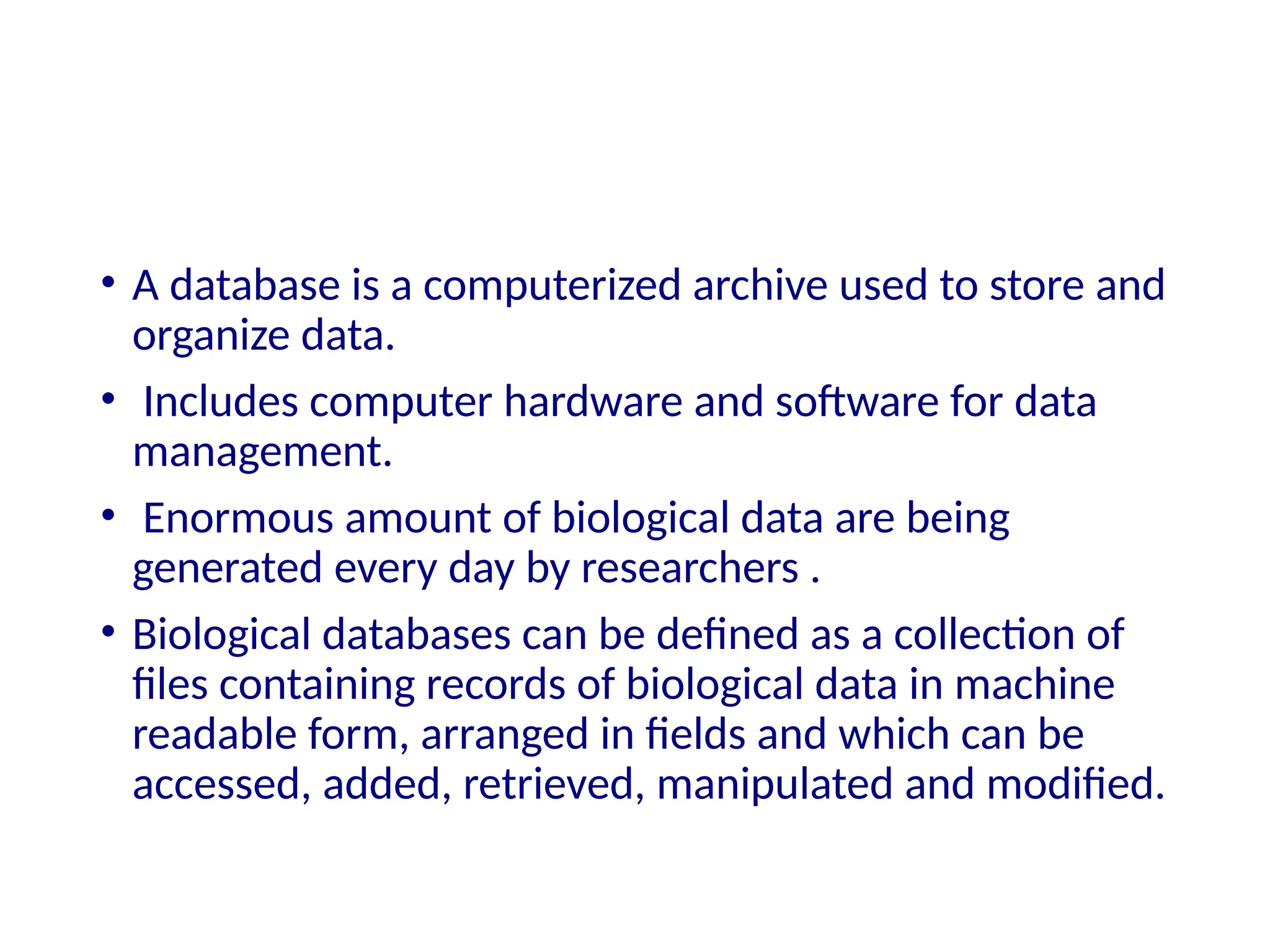 • A database is a computerized archive used to store and organize data.

• Includes computer hardware and software for data management.

• Enormous amount of biological data are being generated every day by researchers .

• Biological databases can be defined as a collection of files containing records of biological data in machine readable form, arranged in fields and which can be accessed, added, retrieved, manipulated and modified.